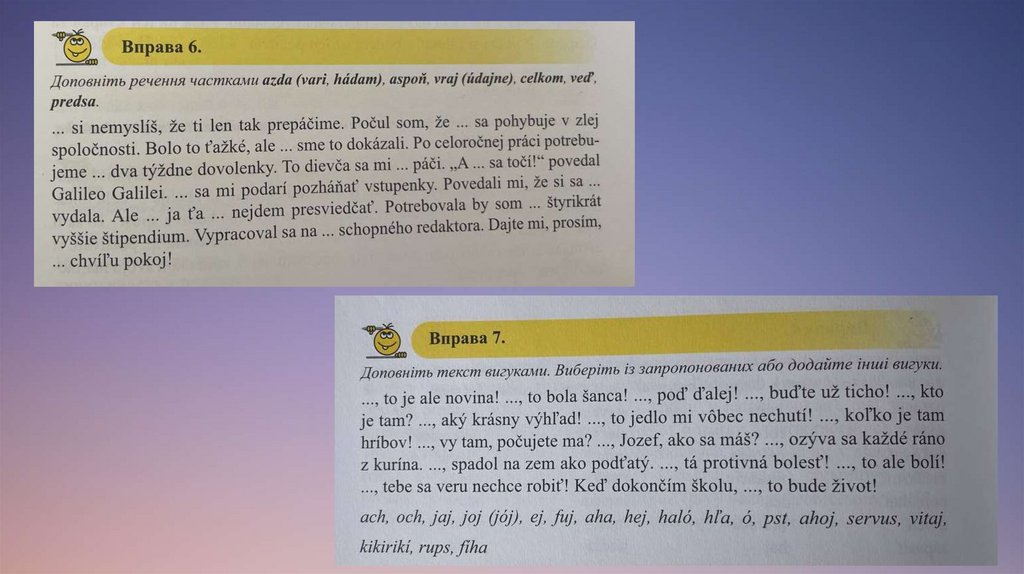 Вправа 6.

Доповніть речення частками azda (vari, hádam), aspoň, vraj (údajne), celkom, veď, predsa.

... si nemyslíš, že ti len tak prepáčime. Počul som, že ... sa pohybuje v zlej spoločnosti. Bolo to ťažké, ale ... sme to dokázali. Po celoročnej práci potrebujeme ... dva týždne dovolenky. To dievča sa mi ... páči. „A ... sa točí!“ povedal Galileo Galilei. ... sa mi podarí pozháňať vstupenky. Povedali mi, že si sa ... vydala. Ale ... ja ťa ... nejdem presviedčať. Potrebovala by som ... štyrikrát vyššie štipendium. Vypracoval sa na ... schopného redaktora. Dajte mi, prosím, ... chvíľu pokoj!

Вправа 7.

Доповніть текст вигуками. Виберіть із запропонованих або додайте інші вигуки.

..., to je ale novina! ..., to bola šanca! ..., poď ďalej! ..., buďte už ticho! ..., kto je tam? ..., aký krásny výhľad! ..., to jedlo mi vôbec nechutí! ..., koľko je tam hríbov! ..., vy tam, počujete ma? ..., Jozef, ako sa máš? ..., ozýva sa každé ráno z kurína. ..., spadol na zem ako podťatý. ..., tá protivná bolesť! ..., to ale bolí! ..., tebe sa veru nechce robiť! Keď dokončím školu, ..., to bude život!

ach, och, jaj, joj (jój), ej, fuj, aha, hej, haló, hľa, ó, pst, ahoj, servus, vitaj, kikirikí, rups, fíha